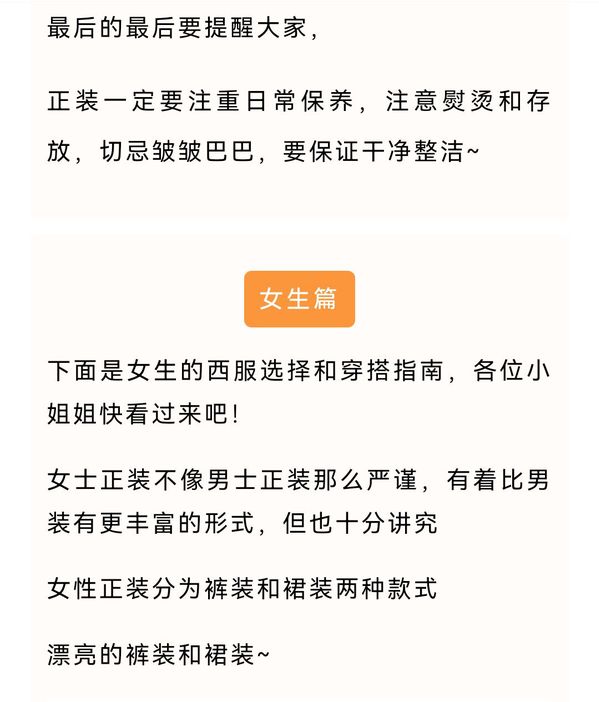 最后的最后要提醒大家，

正装一定要注重日常保养，注意熨烫和存放，切忌皱皱巴巴，要保证干净整洁~

女生篇

下面是女生的西服选择和穿搭指南，各位小姐姐快看过来吧！

女士正装不像男士正装那么严谨，有着比男装有更丰富的形式，但也十分讲究

女性正装分为裤装和裙装两种款式

漂亮的裤装和裙装~